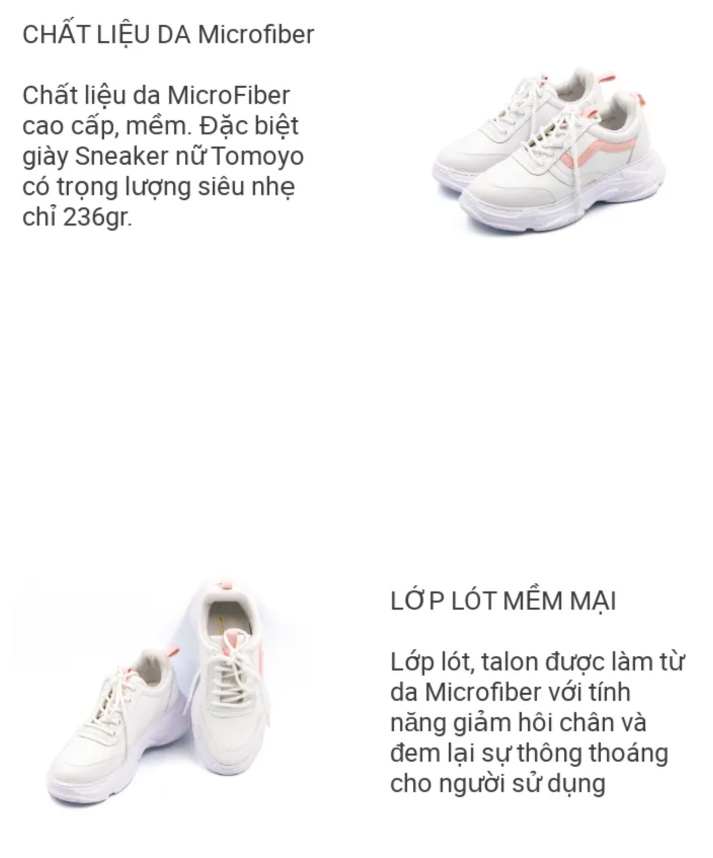 CHẤT LIỆU DA Microfiber

Chất liệu da MicroFiber cao cấp, mềm. Đặc biệt giày Sneaker nữ Tomoyo có trọng lượng siêu nhẹ chỉ 236gr.

LỚP LÓT MỀM MẠI

Lớp lót, talon được làm từ da Microfiber với tính năng giảm hôi chân và đem lại sự thông thoáng cho người sử dụng